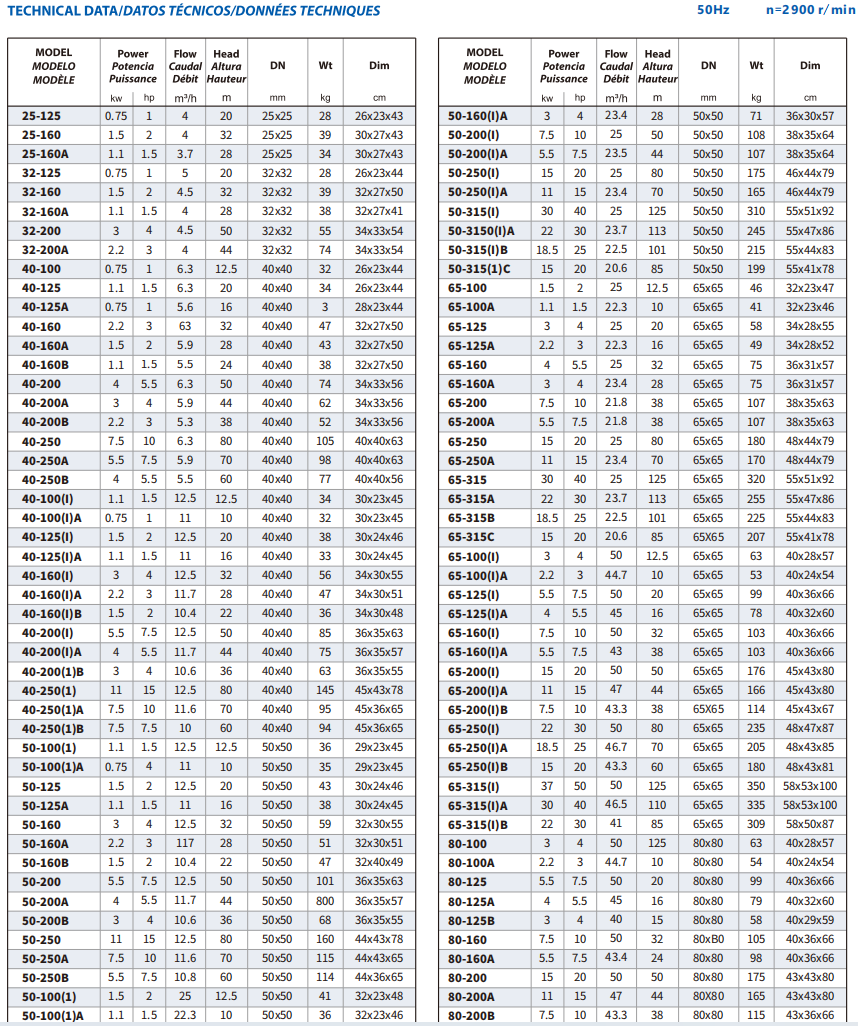 TECHNICAL DATA/DATOS TÉCNICOS/DONNÉES TECHNIQUES 50Hz n=2900 r/min

| MODEL MODELO MODÈLE | Power Potencia Puissance kw | hp | Flow Caudal Débit m³/h | Head Altura Hauteur m | DN mm | Wt kg | Dim cm |
|---|---|---|---|---|---|---|---|
| 25-125 | 0.75 | 1 | 4 | 20 | 25x25 | 28 | 26x23x43 |
| 25-160 | 1.5 | 2 | 4 | 32 | 25x25 | 39 | 30x27x43 |
| 25-160A | 1.1 | 1.5 | 3.7 | 28 | 25x25 | 34 | 30x27x43 |
| 32-125 | 0.75 | 1 | 5 | 20 | 32x32 | 28 | 26x23x44 |
| 32-160 | 1.5 | 2 | 4.5 | 32 | 32x32 | 39 | 32x27x50 |
| 32-160A | 1.1 | 1.5 | 4 | 28 | 32x32 | 38 | 32x27x41 |
| 32-200 | 3 | 4 | 4.5 | 50 | 32x32 | 55 | 34x33x54 |
| 32-200A | 2.2 | 3 | 4 | 44 | 32x32 | 74 | 34x33x54 |
| 40-100 | 0.75 | 1 | 6.3 | 12.5 | 40x40 | 32 | 26x23x44 |
| 40-125 | 1.1 | 1.5 | 6.3 | 20 | 40x40 | 34 | 26x23x44 |
| 40-125A | 0.75 | 1 | 5.6 | 16 | 40x40 | 3 | 28x23x44 |
| 40-160 | 2.2 | 3 | 63 | 32 | 40x40 | 47 | 32x27x50 |
| 40-160A | 1.5 | 2 | 5.9 | 28 | 40x40 | 43 | 32x27x50 |
| 40-160B | 1.1 | 1.5 | 5.5 | 24 | 40x40 | 38 | 32x27x50 |
| 40-200 | 4 | 5.5 | 6.3 | 50 | 40x40 | 74 | 34x33x56 |
| 40-200A | 3 | 4 | 5.9 | 44 | 40x40 | 62 | 34x33x56 |
| 40-200B | 2.2 | 3 | 5.3 | 38 | 40x40 | 52 | 34x33x56 |
| 40-250 | 7.5 | 10 | 6.3 | 80 | 40x40 | 105 | 40x40x63 |
| 40-250A | 5.5 | 7.5 | 5.9 | 70 | 40x40 | 98 | 40x40x63 |
| 40-250B | 4 | 5.5 | 5.5 | 60 | 40x40 | 77 | 40x40x56 |
| 40-100(I) | 1.1 | 1.5 | 12.5 | 12.5 | 40x40 | 34 | 30x23x45 |
| 40-100(I)A | 0.75 | 1 | 11 | 10 | 40x40 | 32 | 30x23x45 |
| 40-125(I) | 1.5 | 2 | 12.5 | 20 | 40x40 | 38 | 30x24x46 |
| 40-125(I)A | 1.1 | 1.5 | 11 | 16 | 40x40 | 33 | 30x24x45 |
| 40-160(I) | 3 | 4 | 12.5 | 32 | 40x40 | 56 | 34x30x55 |
| 40-160(I)A | 2.2 | 3 | 11.7 | 28 | 40x40 | 47 | 34x30x51 |
| 40-160(I)B | 1.5 | 2 | 10.4 | 22 | 40x40 | 36 | 34x30x48 |
| 40-200(I) | 5.5 | 7.5 | 12.5 | 50 | 40x40 | 85 | 36x35x63 |
| 40-200(I)A | 4 | 5.5 | 11.7 | 44 | 40x40 | 75 | 36x35x57 |
| 40-200(1)B | 3 | 4 | 10.6 | 36 | 40x40 | 63 | 36x35x55 |
| 40-250(1) | 11 | 15 | 12.5 | 80 | 40x40 | 145 | 45x43x78 |
| 40-250(1)A | 7.5 | 10 | 11.6 | 70 | 40x40 | 95 | 45x36x65 |
| 40-250(1)B | 7.5 | 7.5 | 10 | 60 | 40x40 | 94 | 45x36x65 |
| 50-100(1) | 1.1 | 1.5 | 12.5 | 12.5 | 50x50 | 36 | 29x23x45 |
| 50-100(1)A | 0.75 | 4 | 11 | 10 | 50x50 | 35 | 29x23x45 |
| 50-125 | 1.5 | 2 | 12.5 | 20 | 50x50 | 43 | 30x24x46 |
| 50-125A | 1.1 | 1.5 | 11 | 16 | 50x50 | 38 | 30x24x45 |
| 50-160 | 3 | 4 | 12.5 | 32 | 50x50 | 59 | 32x30x55 |
| 50-160A | 2.2 | 3 | 117 | 28 | 50x50 | 51 | 32x30x51 |
| 50-160B | 1.5 | 2 | 10.4 | 22 | 50x50 | 47 | 32x40x49 |
| 50-200 | 5.5 | 7.5 | 12.5 | 50 | 50x50 | 101 | 36x35x63 |
| 50-200A | 4 | 5.5 | 11.7 | 44 | 50x50 | 800 | 36x35x57 |
| 50-200B | 3 | 4 | 10.6 | 36 | 50x50 | 68 | 36x35x55 |
| 50-250 | 11 | 15 | 12.5 | 80 | 50x50 | 160 | 44x43x78 |
| 50-250A | 7.5 | 10 | 11.6 | 70 | 50x50 | 115 | 44x43x65 |
| 50-250B | 5.5 | 7.5 | 10.8 | 60 | 50x50 | 114 | 44x36x65 |
| 50-100(1) | 1.5 | 2 | 25 | 12.5 | 50x50 | 41 | 32x23x48 |
| 50-100(1)A | 1.1 | 1.5 | 22.3 | 10 | 50x50 | 36 | 32x23x46 |

| MODEL MODELO MODÈLE | Power Potencia Puissance kw | hp | Flow Caudal Débit m³/h | Head Altura Hauteur m | DN mm | Wt kg | Dim cm |
|---|---|---|---|---|---|---|---|
| 50-160(I)A | 3 | 4 | 23.4 | 28 | 50x50 | 71 | 36x30x57 |
| 50-200(I) | 7.5 | 10 | 25 | 50 | 50x50 | 108 | 38x35x64 |
| 50-200(I)A | 5.5 | 7.5 | 23.5 | 44 | 50x50 | 107 | 38x35x64 |
| 50-250(I) | 15 | 20 | 25 | 80 | 50x50 | 175 | 46x44x79 |
| 50-250(I)A | 11 | 15 | 23.4 | 70 | 50x50 | 165 | 46x44x79 |
| 50-315(I) | 30 | 40 | 25 | 125 | 50x50 | 310 | 55x51x92 |
| 50-3150(I)A | 22 | 30 | 23.7 | 113 | 50x50 | 245 | 55x47x86 |
| 50-315(I)B | 18.5 | 25 | 22.5 | 101 | 50x50 | 215 | 55x44x83 |
| 50-315(1)C | 15 | 20 | 20.6 | 85 | 50x50 | 199 | 55x41x78 |
| 65-100 | 1.5 | 2 | 25 | 12.5 | 65x65 | 46 | 32x23x47 |
| 65-100A | 1.1 | 1.5 | 22.3 | 10 | 65x65 | 41 | 32x23x46 |
| 65-125 | 3 | 4 | 25 | 20 | 65x65 | 58 | 34x28x55 |
| 65-125A | 2.2 | 3 | 22.3 | 16 | 65x65 | 49 | 34x28x52 |
| 65-160 | 4 | 5.5 | 25 | 32 | 65x65 | 75 | 36x31x57 |
| 65-160A | 3 | 4 | 23.4 | 28 | 65x65 | 75 | 36x31x57 |
| 65-200 | 7.5 | 10 | 21.8 | 38 | 65x65 | 107 | 38x35x63 |
| 65-200A | 5.5 | 7.5 | 21.8 | 38 | 65x65 | 107 | 38x35x63 |
| 65-250 | 15 | 20 | 25 | 80 | 65x65 | 180 | 48x44x79 |
| 65-250A | 11 | 15 | 23.4 | 70 | 65x65 | 170 | 48x44x79 |
| 65-315 | 30 | 40 | 25 | 125 | 65x65 | 320 | 55x51x92 |
| 65-315A | 22 | 30 | 23.7 | 113 | 65x65 | 255 | 55x47x86 |
| 65-315B | 18.5 | 25 | 22.5 | 101 | 65x65 | 225 | 55x44x83 |
| 65-315C | 15 | 20 | 20.6 | 85 | 65x65 | 207 | 55x41x78 |
| 65-100(I) | 3 | 4 | 50 | 12.5 | 65x65 | 63 | 40x28x57 |
| 65-100(I)A | 2.2 | 3 | 44.7 | 10 | 65x65 | 53 | 40x24x54 |
| 65-125(I) | 5.5 | 7.5 | 50 | 20 | 65x65 | 99 | 40x36x66 |
| 65-125(I)A | 4 | 5.5 | 45 | 16 | 65x65 | 78 | 40x32x60 |
| 65-160(I) | 7.5 | 10 | 50 | 32 | 65x65 | 103 | 40x36x66 |
| 65-160(I)A | 5.5 | 7.5 | 43 | 38 | 65x65 | 103 | 40x36x66 |
| 65-200(I) | 15 | 20 | 50 | 50 | 65x65 | 176 | 45x43x80 |
| 65-200(I)A | 11 | 15 | 47 | 44 | 65x65 | 166 | 45x43x80 |
| 65-200(I)B | 7.5 | 10 | 43.3 | 38 | 65X65 | 114 | 45x43x67 |
| 65-250(I) | 22 | 30 | 50 | 80 | 65x65 | 235 | 48x47x87 |
| 65-250(I)A | 18.5 | 25 | 46.7 | 70 | 65x65 | 205 | 48x43x85 |
| 65-250(I)B | 15 | 20 | 43.3 | 60 | 65x65 | 180 | 48x43x81 |
| 65-315(I) | 37 | 50 | 50 | 125 | 65x65 | 350 | 58x53x100 |
| 65-315(I)A | 30 | 40 | 46.5 | 110 | 65x65 | 335 | 58x53x100 |
| 65-315(I)B | 22 | 30 | 41 | 85 | 65x65 | 309 | 58x50x87 |
| 80-100 | 3 | 4 | 50 | 125 | 80x80 | 63 | 40x28x57 |
| 80-100A | 2.2 | 3 | 44.7 | 10 | 80x80 | 54 | 40x24x54 |
| 80-125 | 5.5 | 7.5 | 50 | 20 | 80x80 | 99 | 40x36x66 |
| 80-125A | 4 | 5.5 | 45 | 16 | 80x80 | 79 | 40x32x60 |
| 80-125B | 3 | 4 | 40 | 15 | 80x80 | 58 | 40x29x59 |
| 80-160 | 7.5 | 10 | 50 | 32 | 80xB0 | 105 | 40x36x66 |
| 80-160A | 5.5 | 7.5 | 43.4 | 24 | 80x80 | 98 | 40x36x66 |
| 80-200 | 15 | 20 | 50 | 50 | 80x80 | 175 | 43x43x80 |
| 80-200A | 11 | 15 | 47 | 44 | 80X80 | 165 | 43x43x80 |
| 80-200B | 7.5 | 10 | 43.3 | 38 | 80x80 | 115 | 43x36x66 |